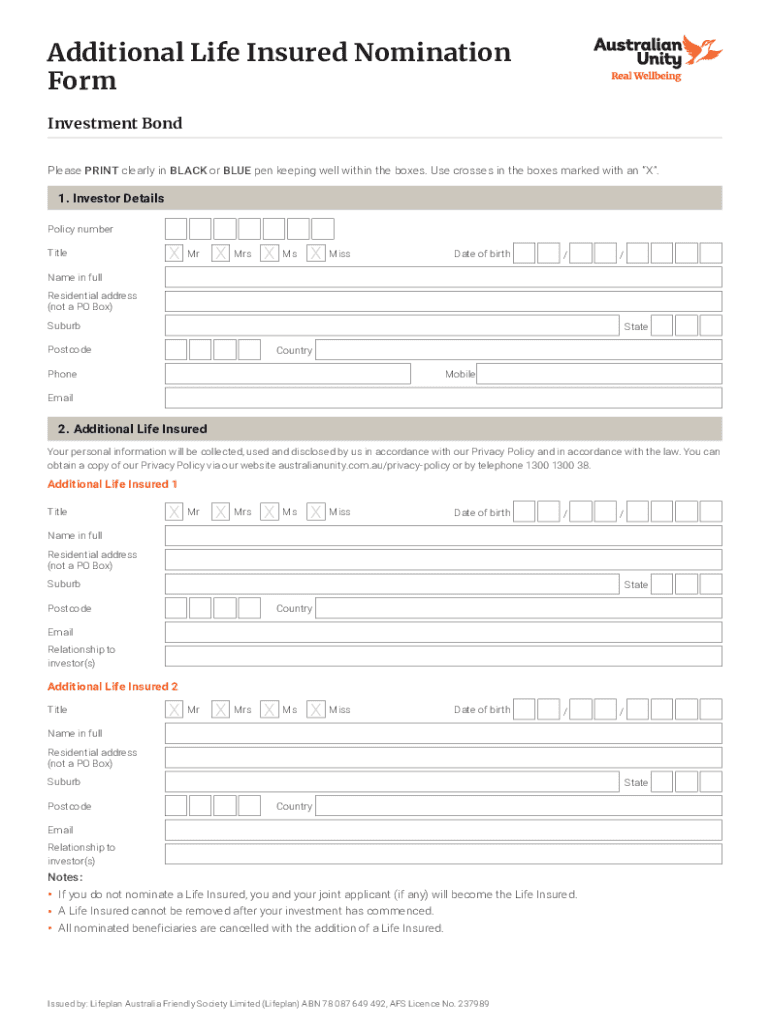 Additional Life Insured Nomination Form

Australian Unity
Real Wellbeing

Investment Bond

Please PRINT clearly in BLACK or BLUE pen keeping well within the boxes. Use crosses in the boxes marked with an "X".

1. Investor Details

Policy number

Title X Mr X Mrs X Ms X Miss Date of birth / /

Name in full

Residential address (not a PO Box)

Suburb State

Postcode Country

Phone Mobile

Email

2. Additional Life Insured

Your personal information will be collected, used and disclosed by us in accordance with our Privacy Policy and in accordance with the law. You can obtain a copy of our Privacy Policy via our website australianunity.com.au/privacy-policy or by telephone 1300 1300 38.

Additional Life Insured 1

Title X Mr X Mrs X Ms X Miss Date of birth / /

Name in full

Residential address (not a PO Box)

Suburb State

Postcode Country

Email

Relationship to investor(s)

Additional Life Insured 2

Title X Mr X Mrs X Ms X Miss Date of birth / /

Name in full

Residential address (not a PO Box)

Suburb State

Postcode Country

Email

Relationship to investor(s)

Notes:
• If you do not nominate a Life Insured, you and your joint applicant (if any) will become the Life Insured.
• A Life Insured cannot be removed after your investment has commenced.
• All nominated beneficiaries are cancelled with the addition of a Life Insured.

Issued by: Lifeplan Australia Friendly Society Limited (Lifeplan) ABN 78 087 649 492, AFS Licence No. 237989